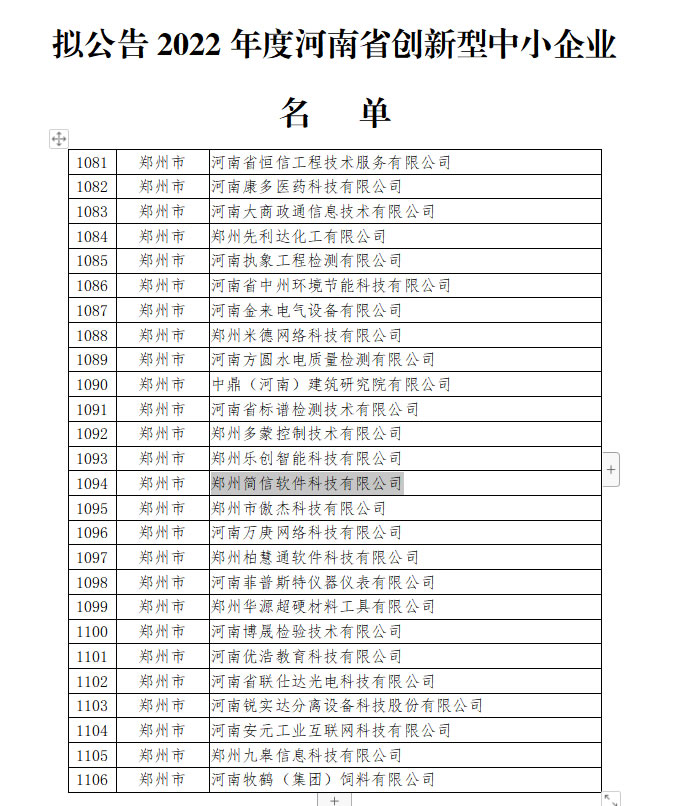 拟公告 2022 年度河南省创新型中小企业

名　单

| | | |
|---|---|---|
| 1081 | 郑州市 | 河南省恒信工程技术服务有限公司 |
| 1082 | 郑州市 | 河南康多医药科技有限公司 |
| 1083 | 郑州市 | 河南大商政通信息技术有限公司 |
| 1084 | 郑州市 | 郑州先利达化工有限公司 |
| 1085 | 郑州市 | 河南执象工程检测有限公司 |
| 1086 | 郑州市 | 河南省中州环境节能科技有限公司 |
| 1087 | 郑州市 | 河南金来电气设备有限公司 |
| 1088 | 郑州市 | 郑州米德网络科技有限公司 |
| 1089 | 郑州市 | 河南方圆水电质量检测有限公司 |
| 1090 | 郑州市 | 中鼎（河南）建筑研究院有限公司 |
| 1091 | 郑州市 | 河南省标谱检测技术有限公司 |
| 1092 | 郑州市 | 郑州多蒙控制技术有限公司 |
| 1093 | 郑州市 | 郑州乐创智能科技有限公司 |
| 1094 | 郑州市 | 郑州简信软件科技有限公司 |
| 1095 | 郑州市 | 郑州市傲杰科技有限公司 |
| 1096 | 郑州市 | 河南万庚网络科技有限公司 |
| 1097 | 郑州市 | 郑州柏慧通软件科技有限公司 |
| 1098 | 郑州市 | 河南菲普斯特仪器仪表有限公司 |
| 1099 | 郑州市 | 郑州华源超硬材料工具有限公司 |
| 1100 | 郑州市 | 河南博晟检验技术有限公司 |
| 1101 | 郑州市 | 河南优浩教育科技有限公司 |
| 1102 | 郑州市 | 河南省联仕达光电科技有限公司 |
| 1103 | 郑州市 | 河南锐实达分离设备科技股份有限公司 |
| 1104 | 郑州市 | 河南安元工业互联网科技有限公司 |
| 1105 | 郑州市 | 郑州九皋信息科技有限公司 |
| 1106 | 郑州市 | 河南牧鹤（集团）饲料有限公司 |